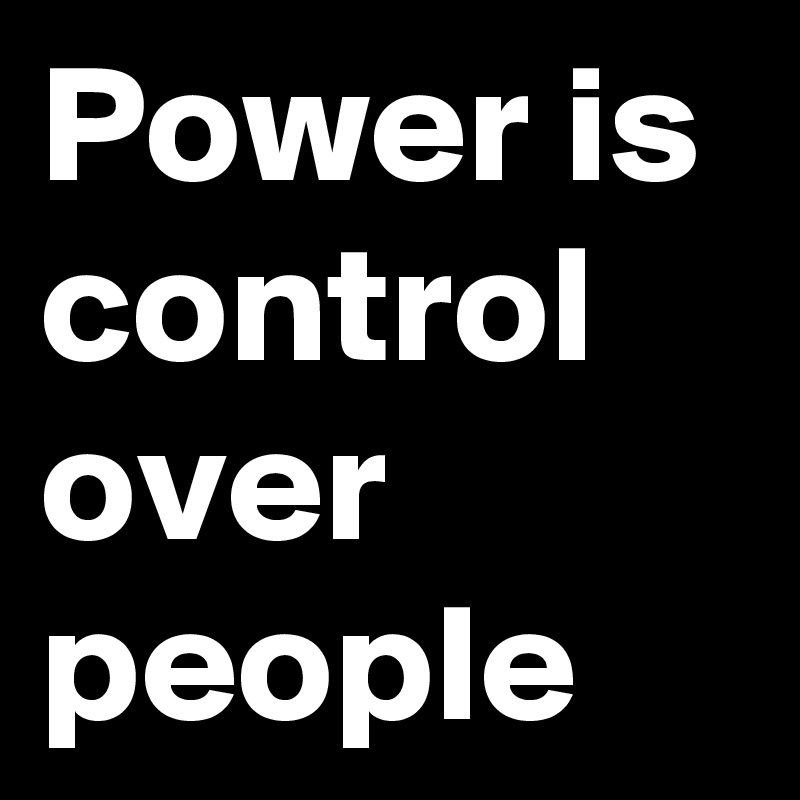 Power is control over people